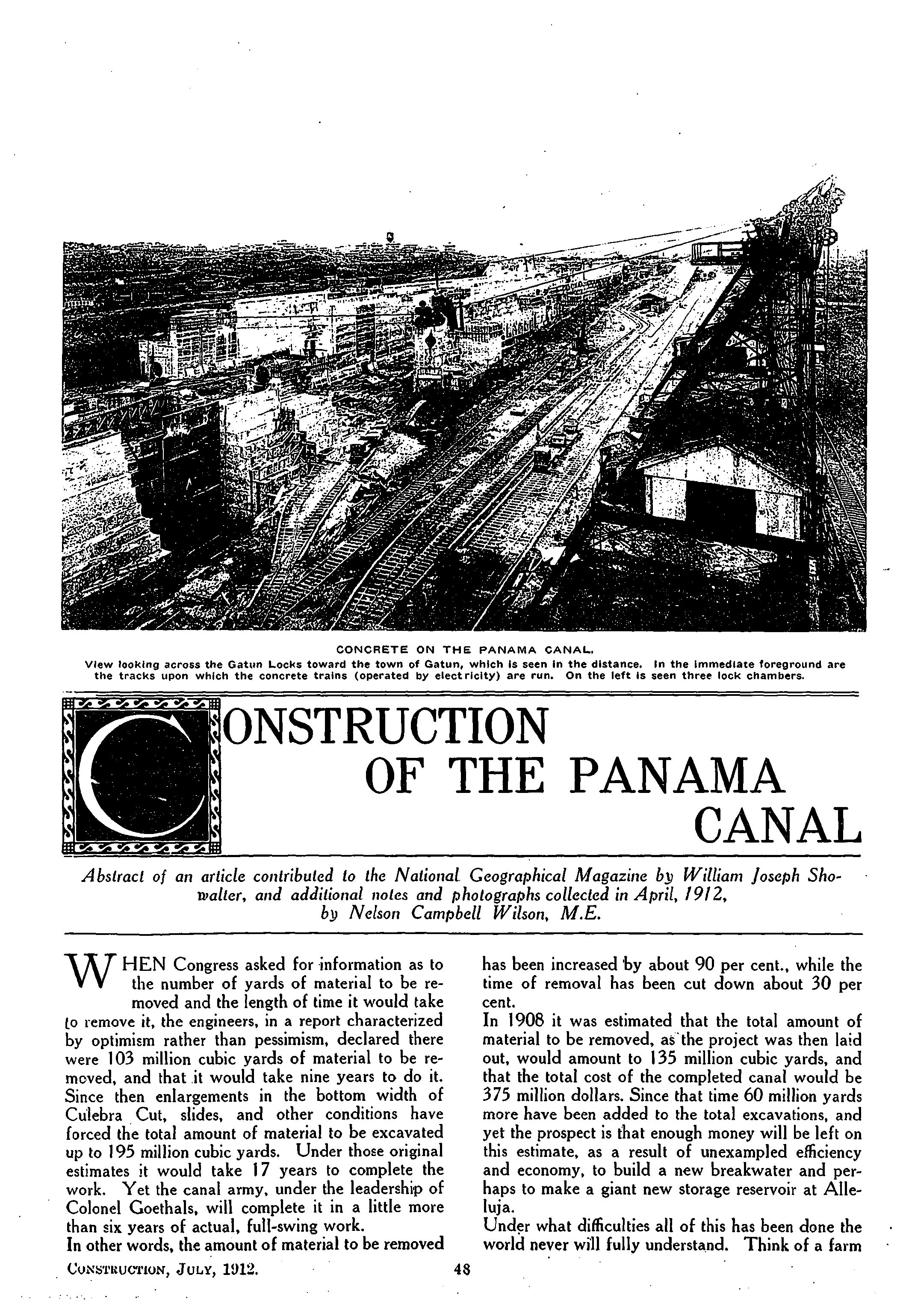 CONCRETE ON THE PANAMA CANAL.

View looking across the Gatun Locks toward the town of Gatun, which is seen in the distance. In the immediate foreground are the tracks upon which the concrete trains (operated by electricity) are run. On the left is seen three lock chambers.

CONSTRUCTION OF THE PANAMA CANAL

Abstract of an article contributed to the National Geographical Magazine by William Joseph Showalter, and additional notes and photographs collected in April, 1912, by Nelson Campbell Wilson, M.E.

WHEN Congress asked for information as to the number of yards of material to be removed and the length of time it would take to remove it, the engineers, in a report characterized by optimism rather than pessimism, declared there were 103 million cubic yards of material to be removed, and that it would take nine years to do it. Since then enlargements in the bottom width of Culebra Cut, slides, and other conditions have forced the total amount of material to be excavated up to 195 million cubic yards. Under those original estimates it would take 17 years to complete the work. Yet the canal army, under the leadership of Colonel Goethals, will complete it in a little more than six years of actual, full-swing work.

In other words, the amount of material to be removed has been increased by about 90 per cent., while the time of removal has been cut down about 30 per cent.

In 1908 it was estimated that the total amount of material to be removed, as the project was then laid out, would amount to 135 million cubic yards, and that the total cost of the completed canal would be 375 million dollars. Since that time 60 million yards more have been added to the total excavations, and yet the prospect is that enough money will be left on this estimate, as a result of unexampled efficiency and economy, to build a new breakwater and perhaps to make a giant new storage reservoir at Alleluja.

Under what difficulties all of this has been done the world never will fully understand. Think of a farm

CONSTRUCTION, JULY, 1912. 48